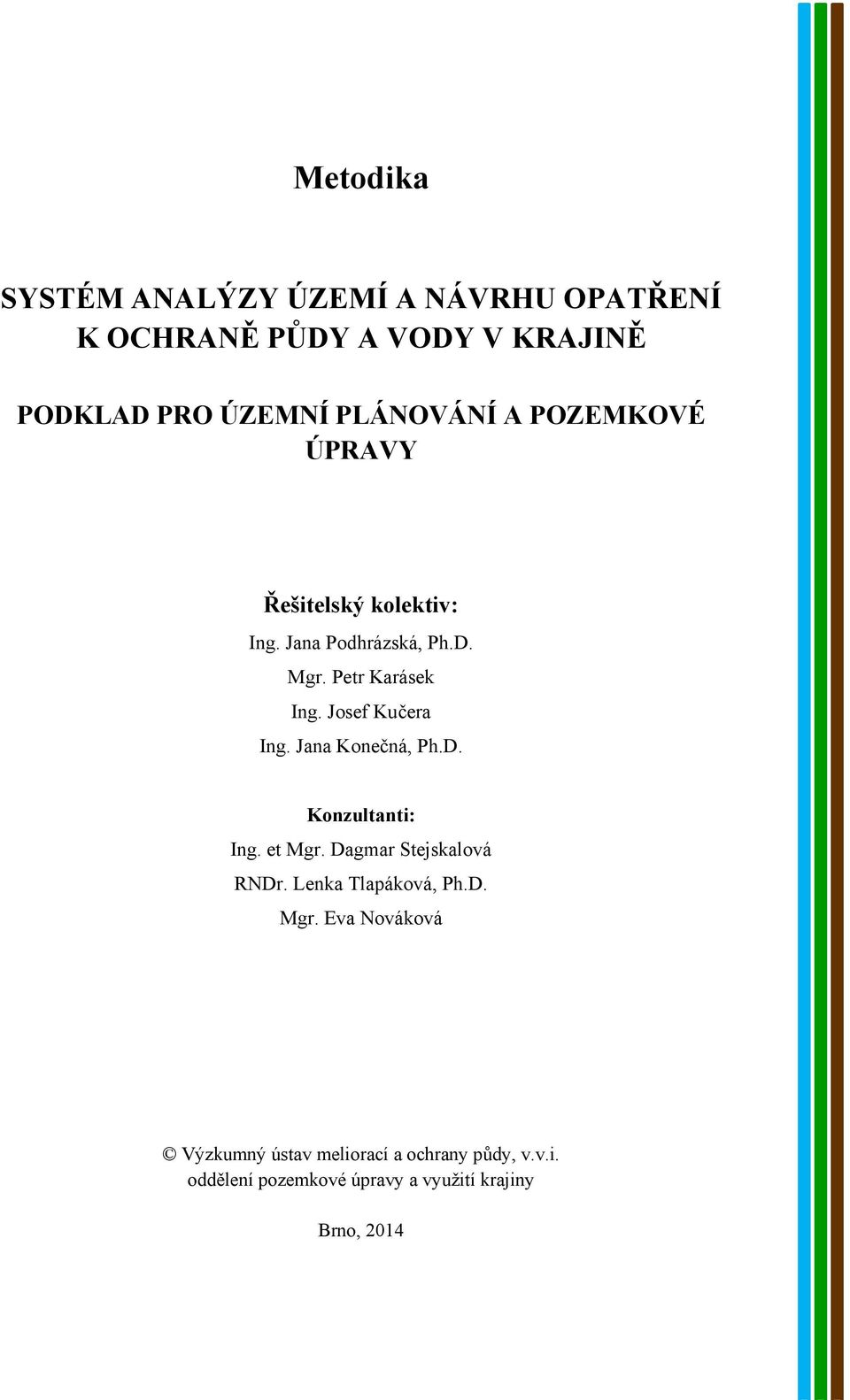 Metodika

SYSTÉM ANALÝZY ÚZEMÍ A NÁVRHU OPATŘENÍ K OCHRANĚ PŮDY A VODY V KRAJINĚ

PODKLAD PRO ÚZEMNÍ PLÁNOVÁNÍ A POZEMKOVÉ ÚPRAVY

Řešitelský kolektiv:
Ing. Jana Podhrázská, Ph.D.
Mgr. Petr Karásek
Ing. Josef Kučera
Ing. Jana Konečná, Ph.D.

Konzultanti:
Ing. et Mgr. Dagmar Stejskalová
RNDr. Lenka Tlapáková, Ph.D.
Mgr. Eva Nováková

© Výzkumný ústav meliorací a ochrany půdy, v.v.i.
oddělení pozemkové úpravy a využití krajiny

Brno, 2014